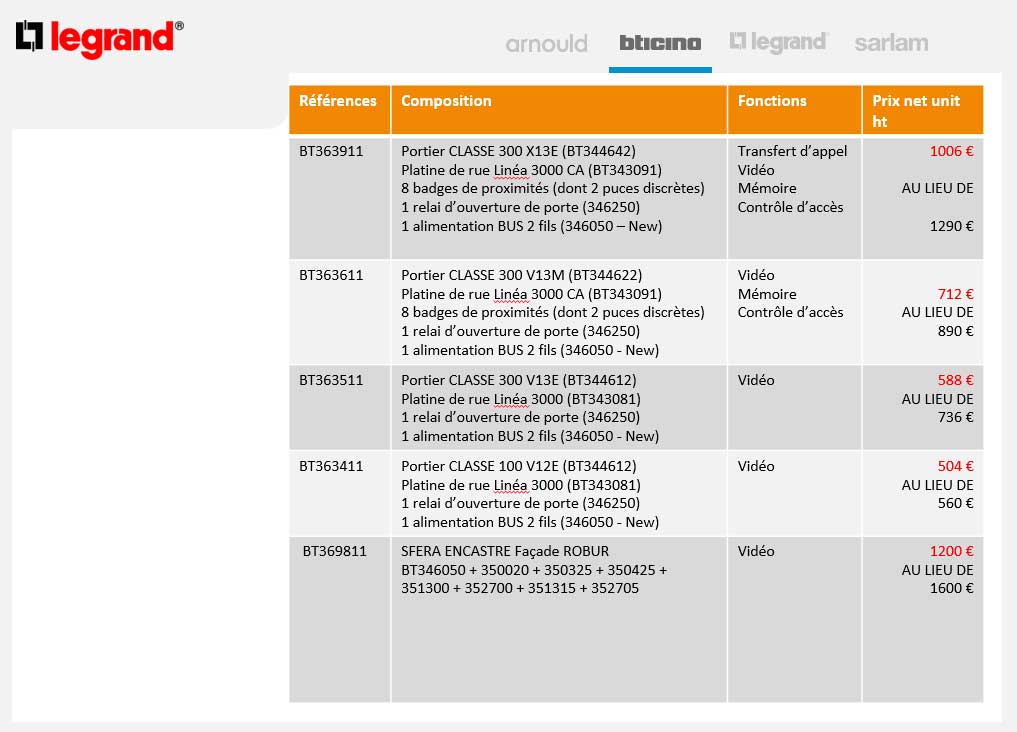 legrand®

arnould bticino legrand sarlam

| Références | Composition | Fonctions | Prix net unit ht |
|---|---|---|---|
| BT363911 | Portier CLASSE 300 X13E (BT344642) Platine de rue Linéa 3000 CA (BT343091) 8 badges de proximités (dont 2 puces discrètes) 1 relai d'ouverture de porte (346250) 1 alimentation BUS 2 fils (346050 – New) | Transfert d'appel Vidéo Mémoire Contrôle d'accès | 1006 € AU LIEU DE 1290 € |
| BT363611 | Portier CLASSE 300 V13M (BT344622) Platine de rue Linéa 3000 CA (BT343091) 8 badges de proximités (dont 2 puces discrètes) 1 relai d'ouverture de porte (346250) 1 alimentation BUS 2 fils (346050 - New) | Vidéo Mémoire Contrôle d'accès | 712 € AU LIEU DE 890 € |
| BT363511 | Portier CLASSE 300 V13E (BT344612) Platine de rue Linéa 3000 (BT343081) 1 relai d'ouverture de porte (346250) 1 alimentation BUS 2 fils (346050 - New) | Vidéo | 588 € AU LIEU DE 736 € |
| BT363411 | Portier CLASSE 100 V12E (BT344612) Platine de rue Linéa 3000 (BT343081) 1 relai d'ouverture de porte (346250) 1 alimentation BUS 2 fils (346050 - New) | Vidéo | 504 € AU LIEU DE 560 € |
| BT369811 | SFERA ENCASTRE Façade ROBUR BT346050 + 350020 + 350325 + 350425 + 351300 + 352700 + 351315 + 352705 | Vidéo | 1200 € AU LIEU DE 1600 € |